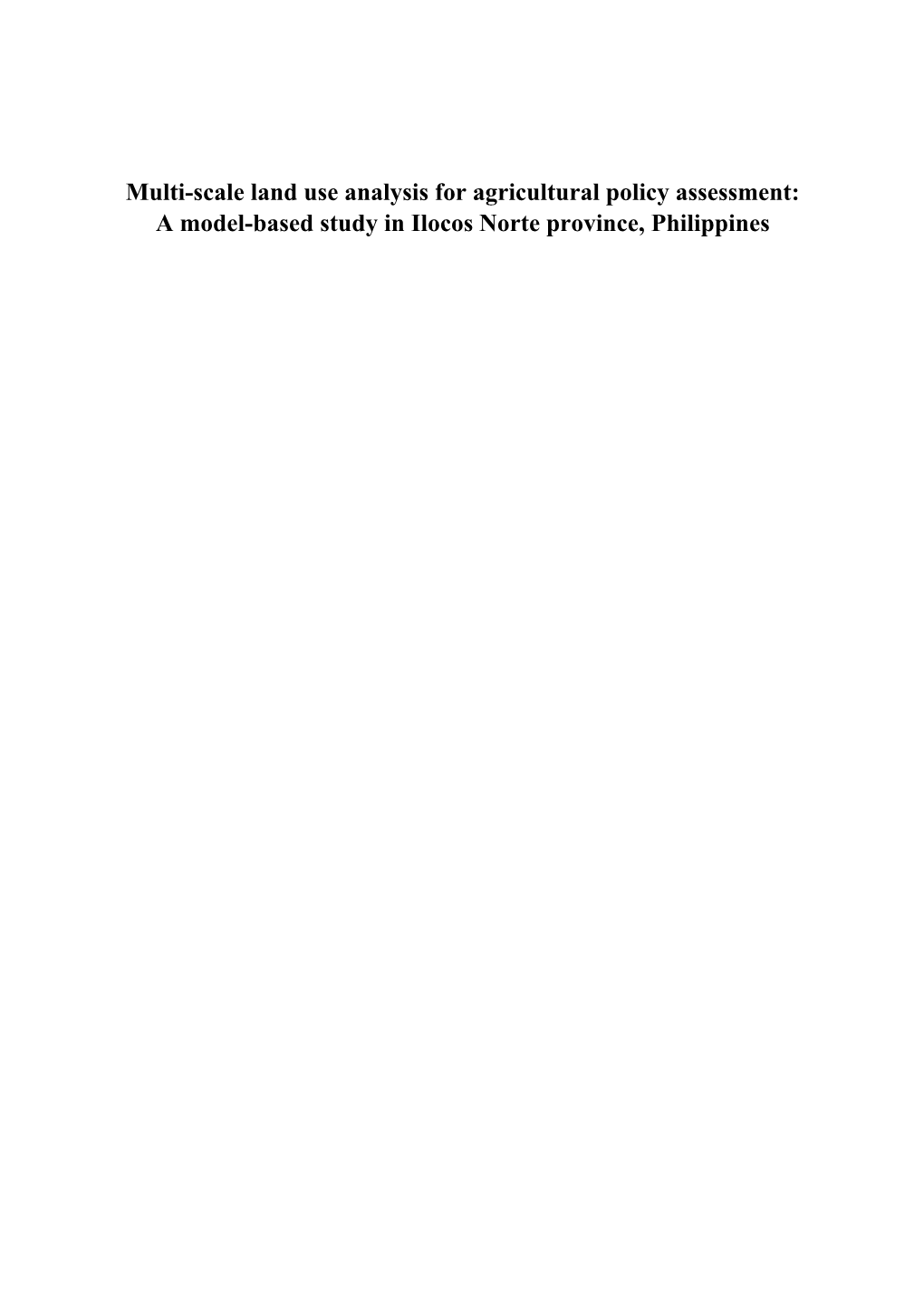 Multi-scale land use analysis for agricultural policy assessment: A model-based study in Ilocos Norte province, Philippines